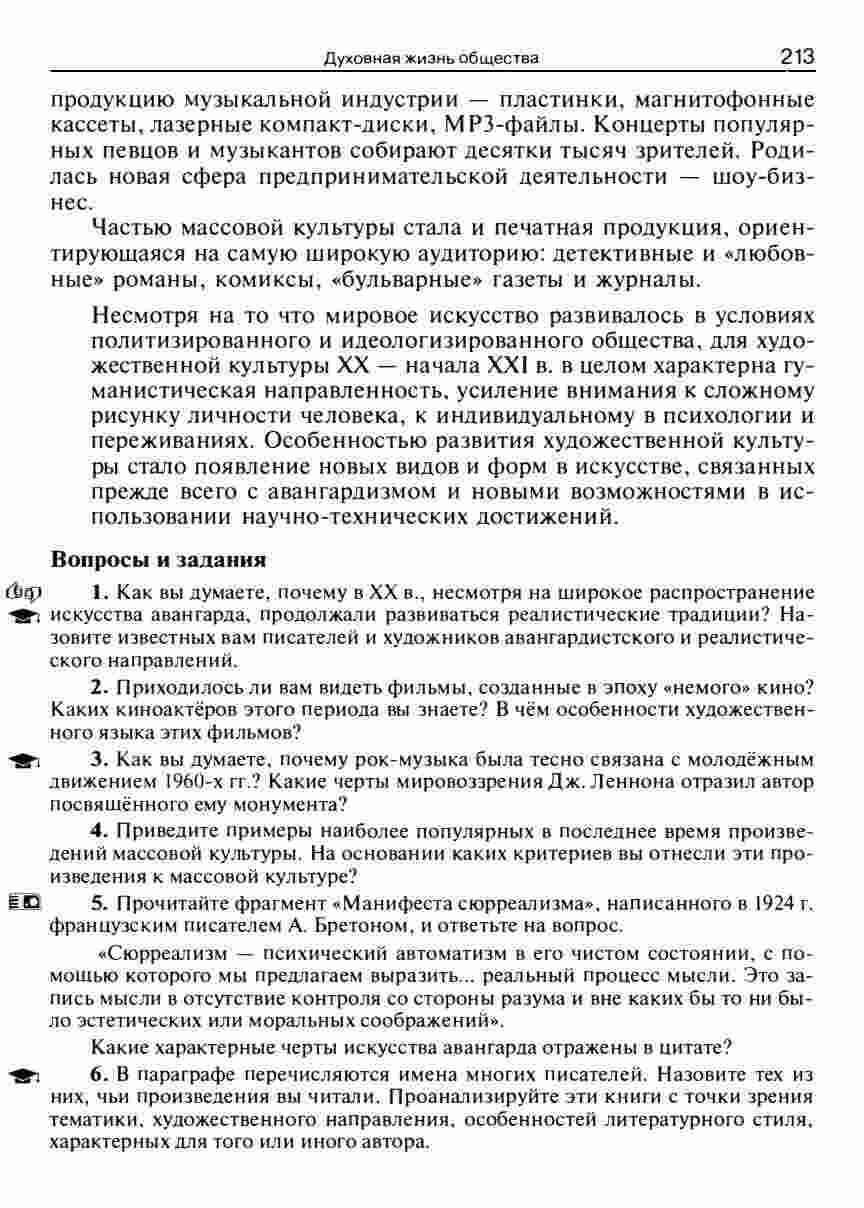 Духовная жизнь общества 213

продукцию музыкальной индустрии — пластинки, магнитофонные кассеты, лазерные компакт-диски, MP3-файлы. Концерты популярных певцов и музыкантов собирают десятки тысяч зрителей. Родилась новая сфера предпринимательской деятельности — шоу-бизнес.

Частью массовой культуры стала и печатная продукция, ориентирующаяся на самую широкую аудиторию: детективные и «любовные» романы, комиксы, «бульварные» газеты и журналы.

Несмотря на то что мировое искусство развивалось в условиях политизированного и идеологизированного общества, для художественной культуры XX — начала XXI в. в целом характерна гуманистическая направленность, усиление внимания к сложному рисунку личности человека, к индивидуальному в психологии и переживаниях. Особенностью развития художественной культуры стало появление новых видов и форм в искусстве, связанных прежде всего с авангардизмом и новыми возможностями в использовании научно-технических достижений.

Вопросы и задания

1. Как вы думаете, почему в XX в., несмотря на широкое распространение искусства авангарда, продолжали развиваться реалистические традиции? Назовите известных вам писателей и художников авангардистского и реалистического направлений.

2. Приходилось ли вам видеть фильмы, созданные в эпоху «немого» кино? Каких киноактёров этого периода вы знаете? В чём особенности художественного языка этих фильмов?

3. Как вы думаете, почему рок-музыка была тесно связана с молодёжным движением 1960-х гг.? Какие черты мировоззрения Дж. Леннона отразил автор посвящённого ему монумента?

4. Приведите примеры наиболее популярных в последнее время произведений массовой культуры. На основании каких критериев вы отнесли эти произведения к массовой культуре?

5. Прочитайте фрагмент «Манифеста сюрреализма», написанного в 1924 г. французским писателем А. Бретоном, и ответьте на вопрос.

«Сюрреализм — психический автоматизм в его чистом состоянии, с помощью которого мы предлагаем выразить... реальный процесс мысли. Это запись мысли в отсутствие контроля со стороны разума и вне каких бы то ни было эстетических или моральных соображений».

Какие характерные черты искусства авангарда отражены в цитате?

6. В параграфе перечисляются имена многих писателей. Назовите тех из них, чьи произведения вы читали. Проанализируйте эти книги с точки зрения тематики, художественного направления, особенностей литературного стиля, характерных для того или иного автора.